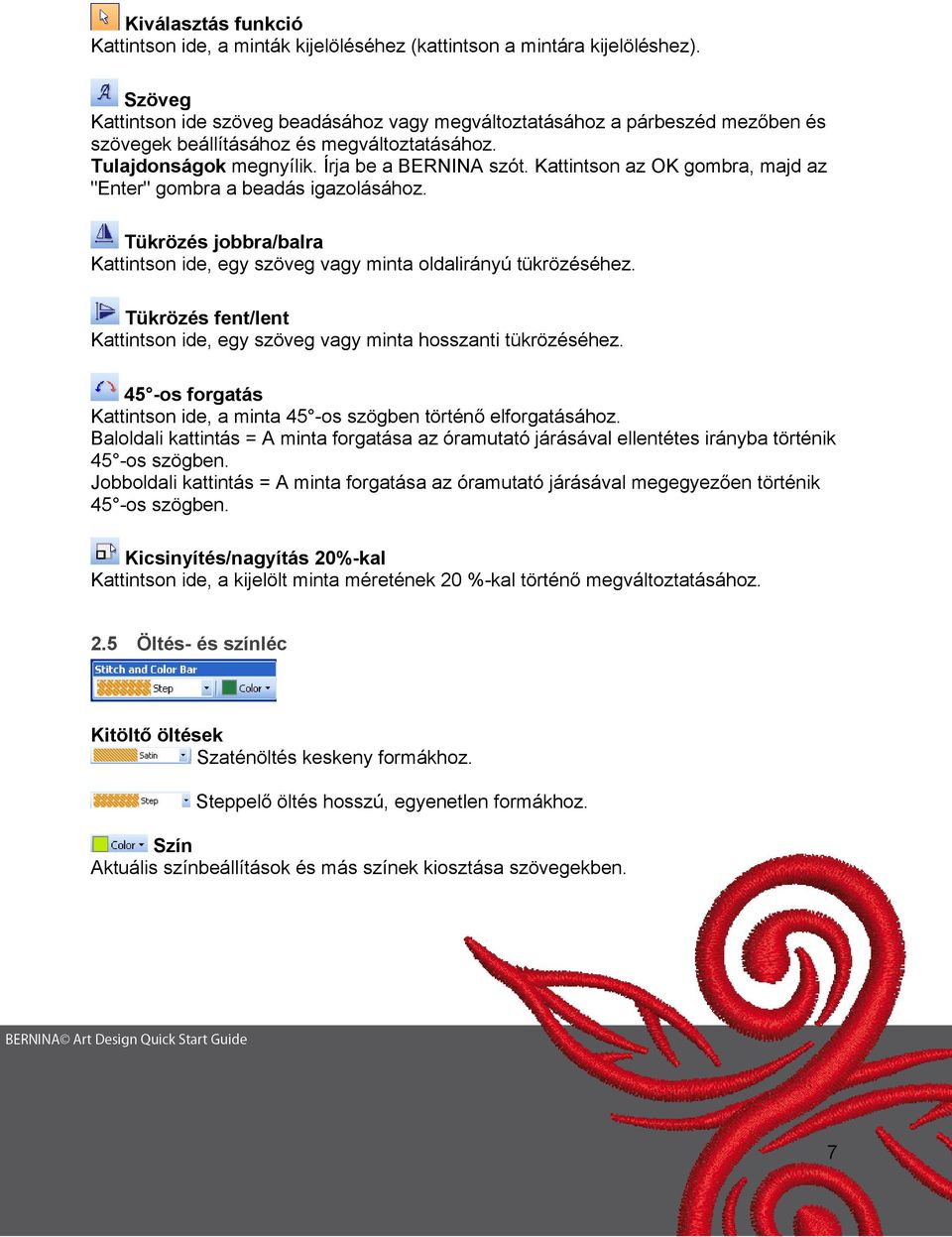 Kiválasztás funkció
Kattintson ide, a minták kijelöléséhez (kattintson a mintára kijelöléshez).

Szöveg
Kattintson ide szöveg beadásához vagy megváltoztatásához a párbeszéd mezőben és szövegek beállításához és megváltoztatásához.
Tulajdonságok megnyílik. Írja be a BERNINA szót. Kattintson az OK gombra, majd az "Enter" gombra a beadás igazolásához.

Tükrözés jobbra/balra
Kattintson ide, egy szöveg vagy minta oldalirányú tükrözéséhez.

Tükrözés fent/lent
Kattintson ide, egy szöveg vagy minta hosszanti tükrözéséhez.

45°-os forgatás
Kattintson ide, a minta 45°-os szögben történő elforgatásához.
Baloldali kattintás = A minta forgatása az óramutató járásával ellentétes irányba történik 45°-os szögben.
Jobboldali kattintás = A minta forgatása az óramutató járásával megegyezően történik 45°-os szögben.

Kicsinyítés/nagyítás 20%-kal
Kattintson ide, a kijelölt minta méretének 20 %-kal történő megváltoztatásához.

2.5 Öltés- és színléc

Stitch and Color Bar
Step
Color

Kitöltő öltések
Satin Szaténöltés keskeny formákhoz.

Step Steppelő öltés hosszú, egyenetlen formákhoz.

Color Szín
Aktuális színbeállítások és más színek kiosztása szövegekben.

BERNINA© Art Design Quick Start Guide

7